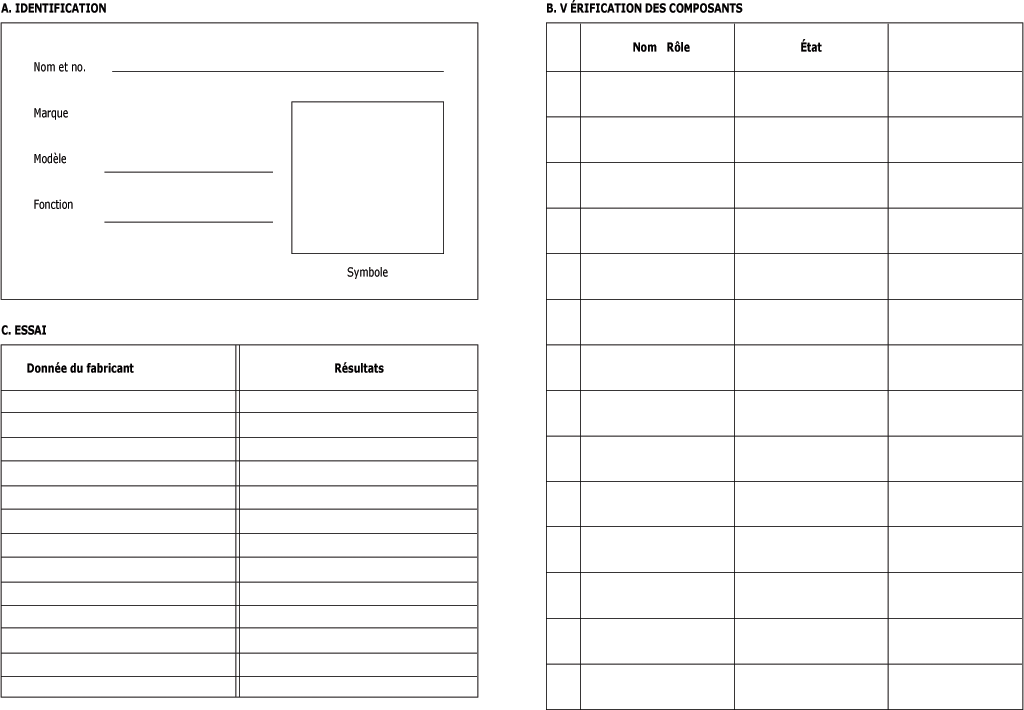 A. IDENTIFICATION

Nom et no.

Marque

Modèle

Fonction

Symbole

C. ESSAI

| Donnée du fabricant | Résultats |
|---|---|
| | |
| | |
| | |
| | |
| | |
| | |
| | |
| | |
| | |
| | |
| | |
| | |
| | |

B. V ÉRIFICATION DES COMPOSANTS

| | Nom Rôle | État | |
|---|---|---|---|
| | | | |
| | | | |
| | | | |
| | | | |
| | | | |
| | | | |
| | | | |
| | | | |
| | | | |
| | | | |
| | | | |
| | | | |
| | | | |
| | | | |